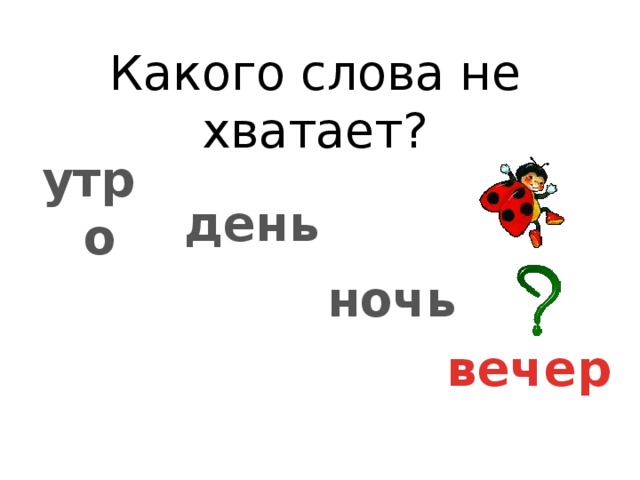 Какого слова не хватает?

утро

день

ночь

?

вечер